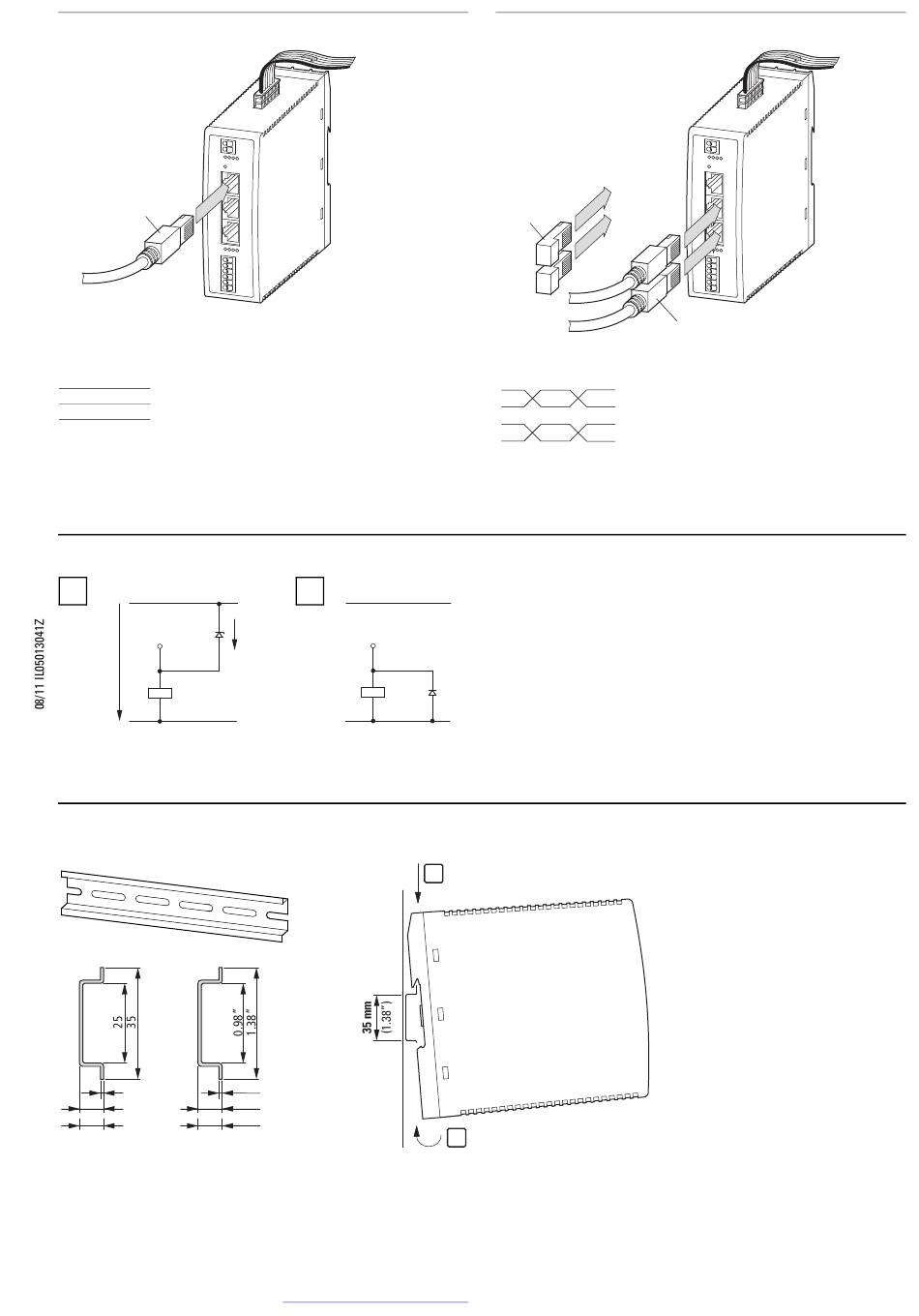 08/11 IL05013041Z

25
35

0.98"
1.38"

35 mm
(1.38")